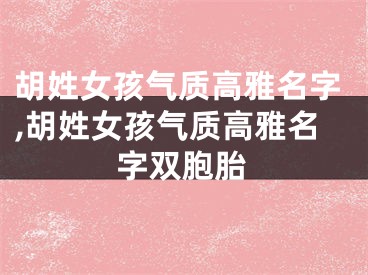 胡姓女孩气质高雅名字,胡姓女孩气质高雅名字双胞胎